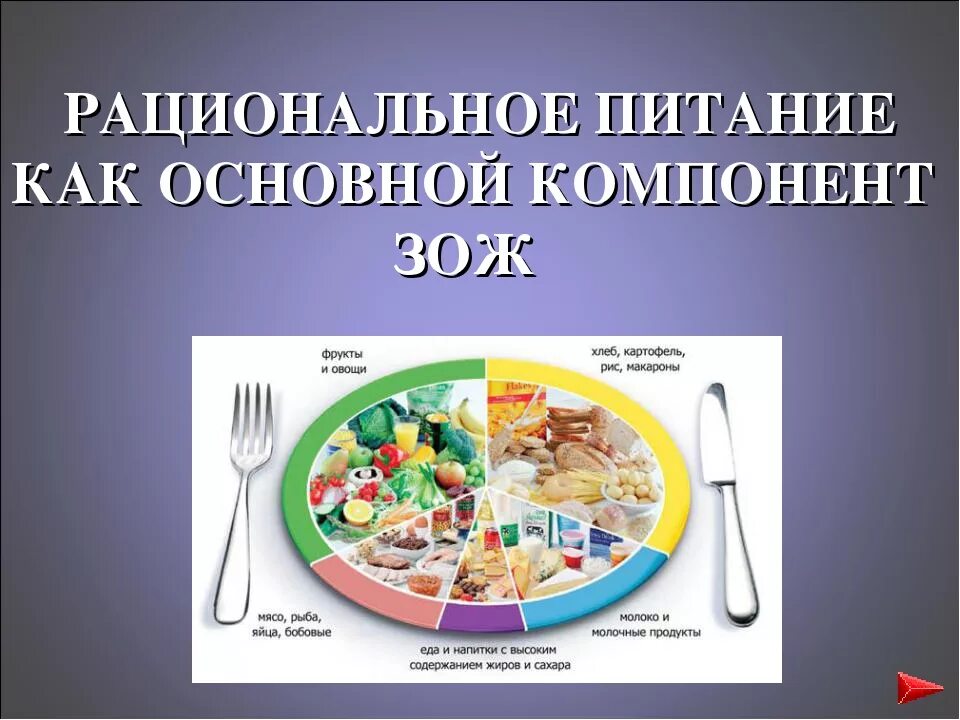 РАЦИОНАЛЬНОЕ ПИТАНИЕ КАК ОСНОВНОЙ КОМПОНЕНТ ЗОЖ

фрукты и овощи

хлеб, картофель, рис, макароны

мясо, рыба, яйца, бобовые

еда и напитки с высоким содержанием жиров и сахара

молоко и молочные продукты